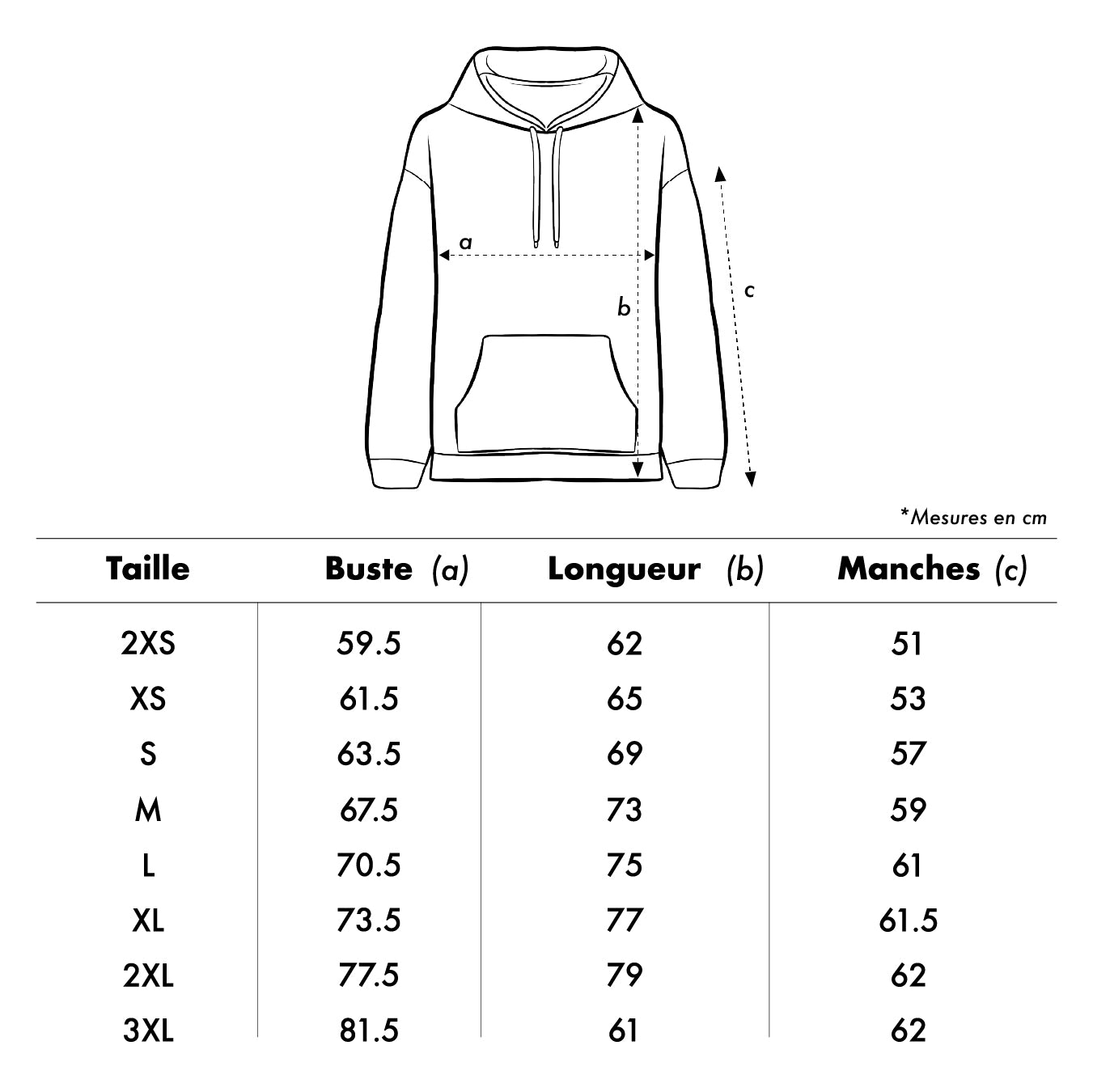 a

b

c

*Mesures en cm

| Taille | Buste (a) | Longueur (b) | Manches (c) |
|---|---|---|---|
| 2XS | 59.5 | 62 | 51 |
| XS | 61.5 | 65 | 53 |
| S | 63.5 | 69 | 57 |
| M | 67.5 | 73 | 59 |
| L | 70.5 | 75 | 61 |
| XL | 73.5 | 77 | 61.5 |
| 2XL | 77.5 | 79 | 62 |
| 3XL | 81.5 | 61 | 62 |